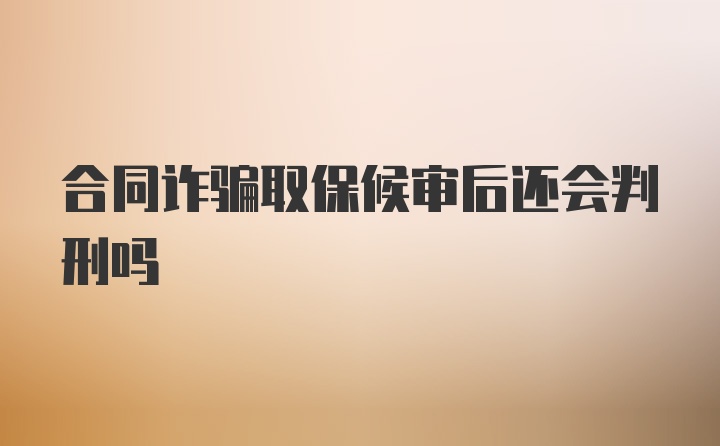 合同诈骗取保候审后还会判刑吗